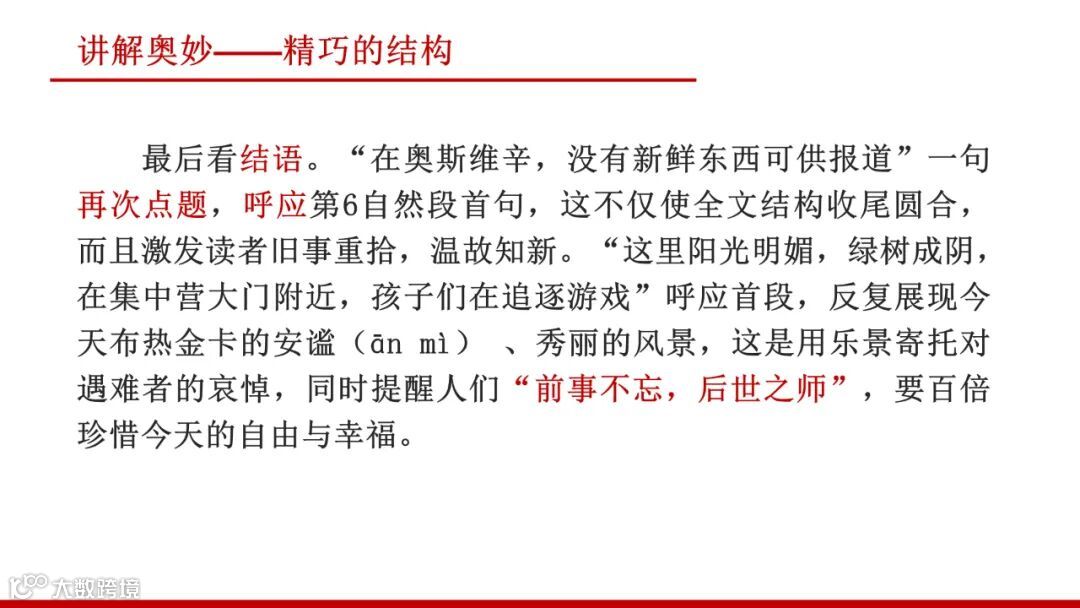 讲解奥妙——精巧的结构

最后看结语。“在奥斯维辛，没有新鲜东西可供报道”一句再次点题，呼应第6自然段首句，这不仅使全文结构收尾圆合，而且激发读者旧事重拾，温故知新。“这里阳光明媚，绿树成阴，在集中营大门附近，孩子们在追逐游戏”呼应首段，反复展现今天布热金卡的安谧（ān mì） 、秀丽的风景，这是用乐景寄托对遇难者的哀悼，同时提醒人们“前事不忘，后世之师”，要百倍珍惜今天的自由与幸福。

大数跨境